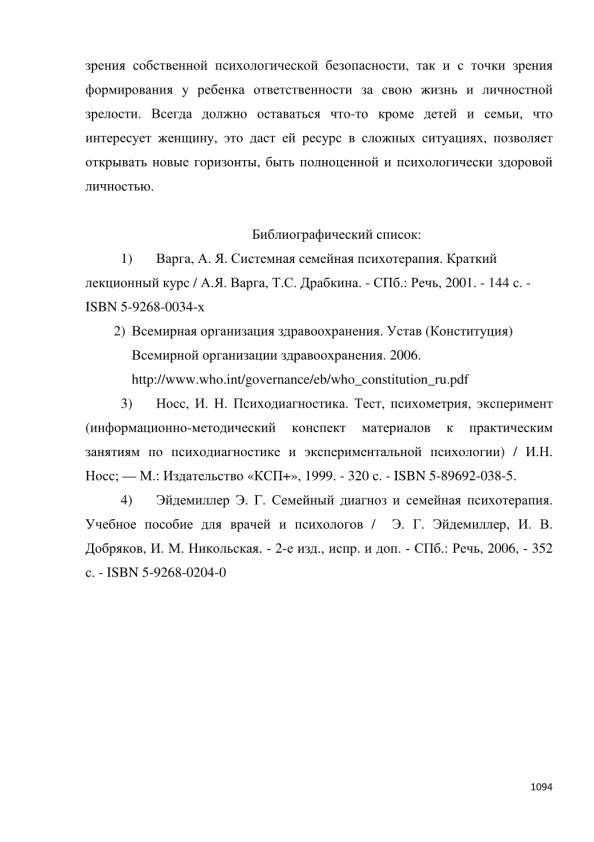 зрения собственной психологической безопасности, так и с точки зрения формирования у ребенка ответственности за свою жизнь и личностной зрелости. Всегда должно оставаться что-то кроме детей и семьи, что интересует женщину, это даст ей ресурс в сложных ситуациях, позволяет открывать новые горизонты, быть полноценной и психологически здоровой личностью.

Библиографический список:

1) Варга, А. Я. Системная семейная психотерапия. Краткий лекционный курс / А.Я. Варга, Т.С. Драбкина. - СПб.: Речь, 2001. - 144 с. - ISBN 5-9268-0034-х

2) Всемирная организация здравоохранения. Устав (Конституция) Всемирной организации здравоохранения. 2006. http://www.who.int/governance/eb/who_constitution_ru.pdf

3) Носс, И. Н. Психодиагностика. Тест, психометрия, эксперимент (информационно-методический конспект материалов к практическим занятиям по психодиагностике и экспериментальной психологии) / И.Н. Носс; — М.: Издательство «КСП+», 1999. - 320 с. - ISBN 5-89692-038-5.

4) Эйдемиллер Э. Г. Семейный диагноз и семейная психотерапия. Учебное пособие для врачей и психологов / Э. Г. Эйдемиллер, И. В. Добряков, И. М. Никольская. - 2-е изд., испр. и доп. - СПб.: Речь, 2006, - 352 с. - ISBN 5-9268-0204-0

1094